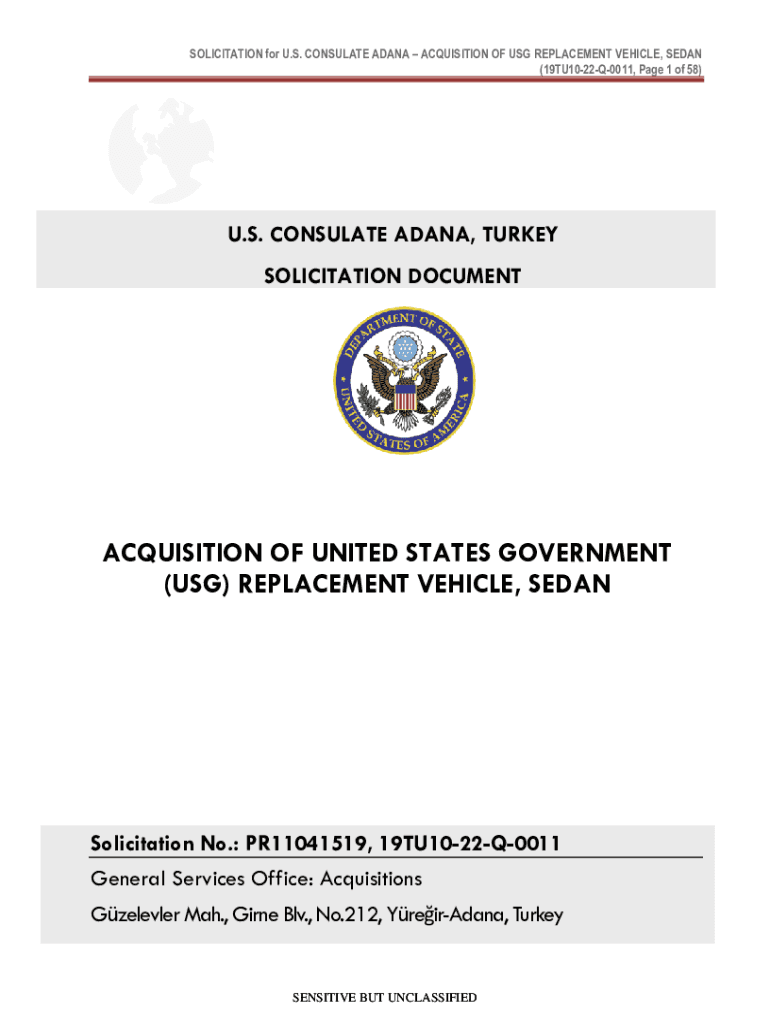 SOLICITATION for U.S. CONSULATE ADANA – ACQUISITION OF USG REPLACEMENT VEHICLE, SEDAN (19TU10-22-Q-0011, Page 1 of 58)

U.S. CONSULATE ADANA, TURKEY

SOLICITATION DOCUMENT

DEPARTMENT OF STATE
UNITED STATES OF AMERICA

ACQUISITION OF UNITED STATES GOVERNMENT (USG) REPLACEMENT VEHICLE, SEDAN

Solicitation No.: PR11041519, 19TU10-22-Q-0011

General Services Office: Acquisitions

Güzelevler Mah., Girne Blv., No.212, Yüreğir-Adana, Turkey

SENSITIVE BUT UNCLASSIFIED